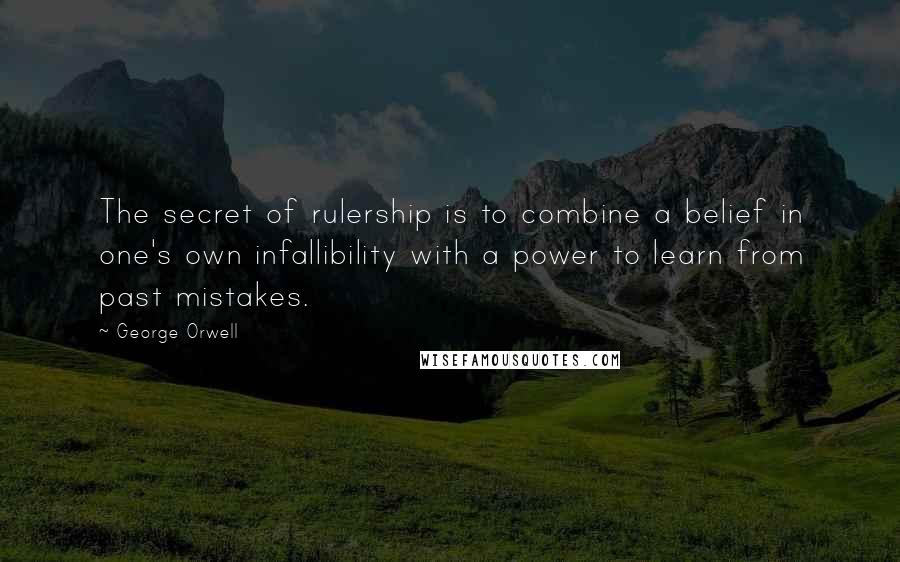 The secret of rulership is to combine a belief in one's own infallibility with a power to learn from past mistakes.

~ George Orwell

WISEFAMOUSQUOTES.COM